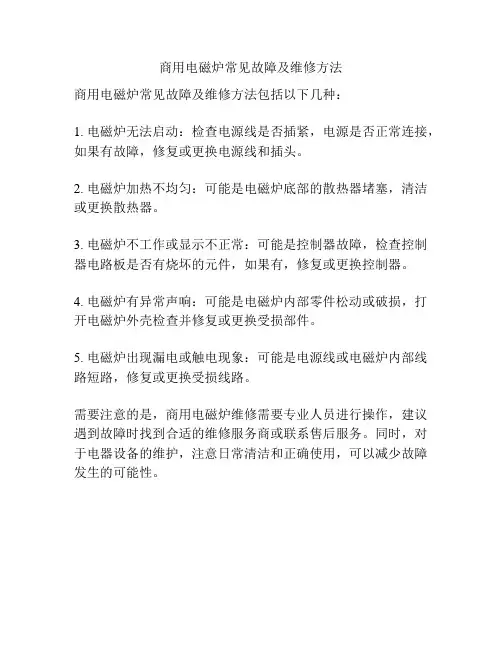 商用电磁炉常见故障及维修方法

商用电磁炉常见故障及维修方法包括以下几种：

1. 电磁炉无法启动：检查电源线是否插紧，电源是否正常连接，如果有故障，修复或更换电源线和插头。

2. 电磁炉加热不均匀：可能是电磁炉底部的散热器堵塞，清洁或更换散热器。

3. 电磁炉不工作或显示不正常：可能是控制器故障，检查控制器电路板是否有烧坏的元件，如果有，修复或更换控制器。

4. 电磁炉有异常声响：可能是电磁炉内部零件松动或破损，打开电磁炉外壳检查并修复或更换受损部件。

5. 电磁炉出现漏电或触电现象：可能是电源线或电磁炉内部线路短路，修复或更换受损线路。

需要注意的是，商用电磁炉维修需要专业人员进行操作，建议遇到故障时找到合适的维修服务商或联系售后服务。同时，对于电器设备的维护，注意日常清洁和正确使用，可以减少故障发生的可能性。